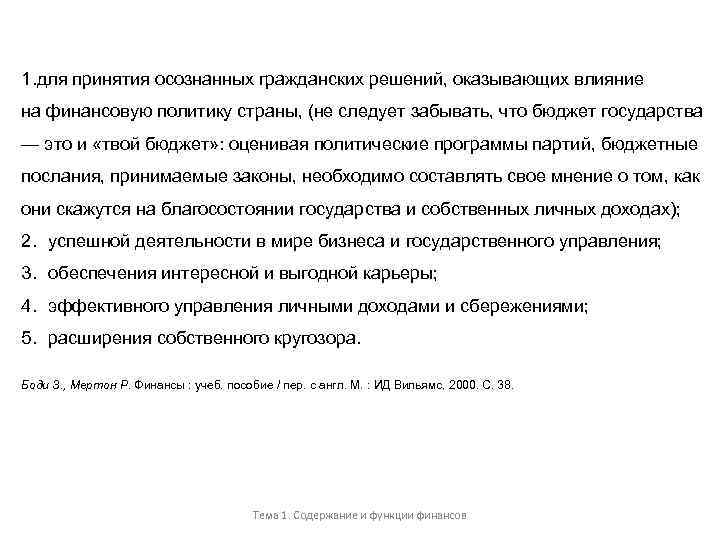 1.для принятия осознанных гражданских решений, оказывающих влияние на финансовую политику страны, (не следует забывать, что бюджет государства — это и «твой бюджет»: оценивая политические программы партий, бюджетные послания, принимаемые законы, необходимо составлять свое мнение о том, как они скажутся на благосостоянии государства и собственных личных доходах);
2. успешной деятельности в мире бизнеса и государственного управления;
3. обеспечения интересной и выгодной карьеры;
4. эффективного управления личными доходами и сбережениями;
5. расширения собственного кругозора.

Боди З., Мертон Р. Финансы : учеб. пособие / пер. с англ. М. : ИД Вильямс, 2000. С. 38.

Тема 1. Содержание и функции финансов